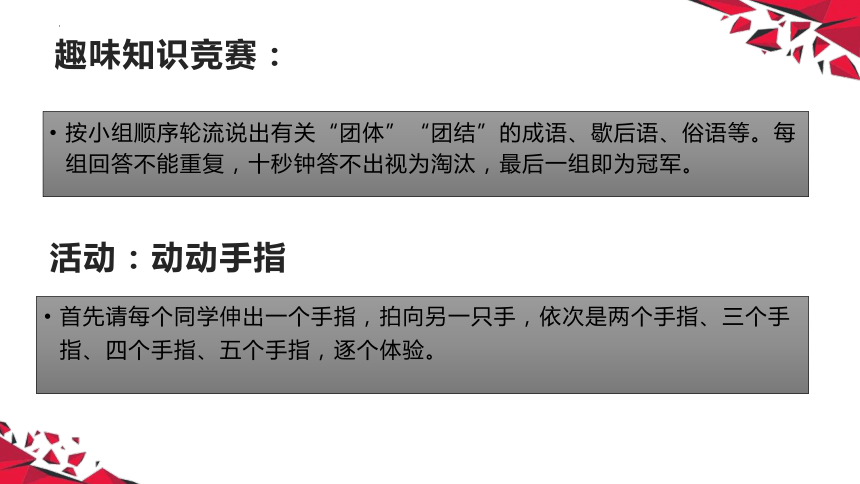 趣味知识竞赛：

• 按小组顺序轮流说出有关“团体”“团结”的成语、歇后语、俗语等。每组回答不能重复，十秒钟答不出视为淘汰，最后一组即为冠军。

活动：动动手指

• 首先请每个同学伸出一个手指，拍向另一只手，依次是两个手指、三个手指、四个手指、五个手指，逐个体验。